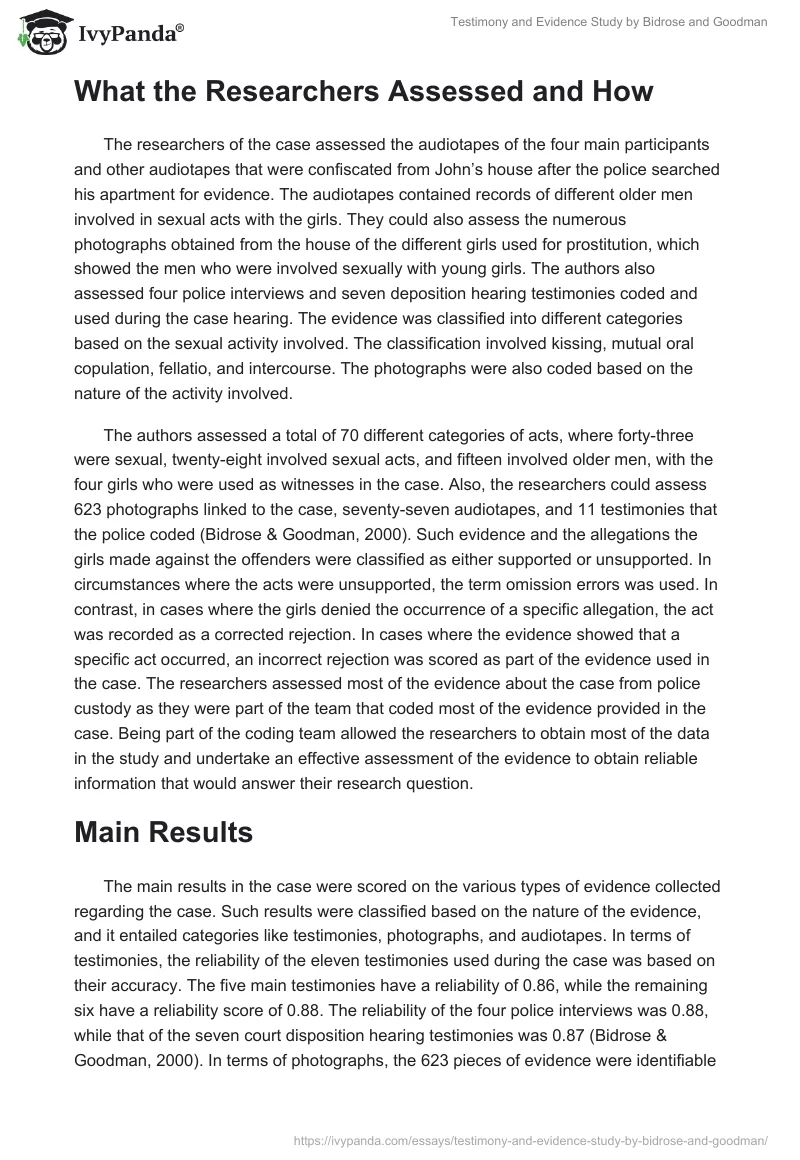 IvyPanda®

Testimony and Evidence Study by Bidrose and Goodman

What the Researchers Assessed and How

The researchers of the case assessed the audiotapes of the four main participants and other audiotapes that were confiscated from John's house after the police searched his apartment for evidence. The audiotapes contained records of different older men involved in sexual acts with the girls. They could also assess the numerous photographs obtained from the house of the different girls used for prostitution, which showed the men who were involved sexually with young girls. The authors also assessed four police interviews and seven deposition hearing testimonies coded and used during the case hearing. The evidence was classified into different categories based on the sexual activity involved. The classification involved kissing, mutual oral copulation, fellatio, and intercourse. The photographs were also coded based on the nature of the activity involved.

The authors assessed a total of 70 different categories of acts, where forty-three were sexual, twenty-eight involved sexual acts, and fifteen involved older men, with the four girls who were used as witnesses in the case. Also, the researchers could assess 623 photographs linked to the case, seventy-seven audiotapes, and 11 testimonies that the police coded (Bidrose & Goodman, 2000). Such evidence and the allegations the girls made against the offenders were classified as either supported or unsupported. In circumstances where the acts were unsupported, the term omission errors was used. In contrast, in cases where the girls denied the occurrence of a specific allegation, the act was recorded as a corrected rejection. In cases where the evidence showed that a specific act occurred, an incorrect rejection was scored as part of the evidence used in the case. The researchers assessed most of the evidence about the case from police custody as they were part of the team that coded most of the evidence provided in the case. Being part of the coding team allowed the researchers to obtain most of the data in the study and undertake an effective assessment of the evidence to obtain reliable information that would answer their research question.

Main Results

The main results in the case were scored on the various types of evidence collected regarding the case. Such results were classified based on the nature of the evidence, and it entailed categories like testimonies, photographs, and audiotapes. In terms of testimonies, the reliability of the eleven testimonies used during the case was based on their accuracy. The five main testimonies have a reliability of 0.86, while the remaining six have a reliability score of 0.88. The reliability of the four police interviews was 0.88, while that of the seven court disposition hearing testimonies was 0.87 (Bidrose & Goodman, 2000). In terms of photographs, the 623 pieces of evidence were identifiable

https://ivypanda.com/essays/testimony-and-evidence-study-by-bidrose-and-goodman/